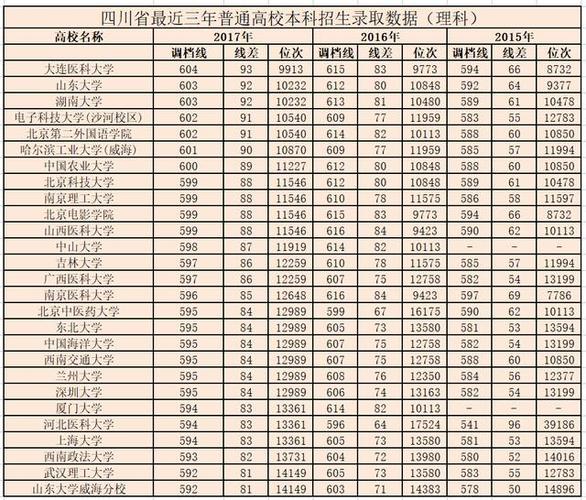 四川省最近三年普通高校本科招生录取数据（理科）

| 高校名称 | 2017年 | | | 2016年 | | | 2015年 | | |
|---|---|---|---|---|---|---|---|---|---|
| | 调档线 | 线差 | 位次 | 调档线 | 线差 | 位次 | 调档线 | 线差 | 位次 |
| 大连医科大学 | 604 | 93 | 9913 | 615 | 83 | 9773 | 594 | 66 | 8732 |
| 山东大学 | 603 | 92 | 10232 | 612 | 80 | 10848 | 592 | 64 | 9377 |
| 湖南大学 | 603 | 92 | 10232 | 613 | 81 | 10480 | 589 | 61 | 10478 |
| 电子科技大学(沙河校区) | 602 | 91 | 10540 | 609 | 77 | 11959 | 583 | 55 | 12783 |
| 北京第二外国语学院 | 602 | 91 | 10540 | 614 | 82 | 10113 | 588 | 60 | 10850 |
| 哈尔滨工业大学(威海) | 601 | 90 | 10870 | 609 | 77 | 11959 | 585 | 57 | 11994 |
| 中国农业大学 | 600 | 89 | 11227 | 612 | 80 | 10848 | 588 | 60 | 10850 |
| 北京科技大学 | 599 | 88 | 11546 | 612 | 80 | 10848 | 589 | 61 | 10478 |
| 南京理工大学 | 599 | 88 | 11546 | 610 | 78 | 11575 | 586 | 58 | 11597 |
| 北京电影学院 | 599 | 88 | 11546 | 615 | 83 | 9773 | 594 | 66 | 8732 |
| 山西医科大学 | 599 | 88 | 11546 | 616 | 84 | 9423 | 590 | 62 | 10113 |
| 中山大学 | 598 | 87 | 11919 | 614 | 82 | 10113 | - | - | - |
| 吉林大学 | 597 | 86 | 12259 | 610 | 78 | 11575 | 585 | 57 | 11994 |
| 广西医科大学 | 597 | 86 | 12259 | 607 | 75 | 12758 | 582 | 54 | 13199 |
| 南京医科大学 | 596 | 85 | 12648 | 616 | 84 | 9423 | 597 | 69 | 7786 |
| 北京中医药大学 | 595 | 84 | 12989 | 599 | 67 | 16175 | 590 | 62 | 10113 |
| 东北大学 | 595 | 84 | 12989 | 605 | 73 | 13580 | 581 | 53 | 13594 |
| 中国海洋大学 | 595 | 84 | 12989 | 607 | 75 | 12758 | 582 | 54 | 13199 |
| 西南交通大学 | 595 | 84 | 12989 | 607 | 75 | 12758 | 588 | 60 | 10850 |
| 兰州大学 | 595 | 84 | 12989 | 608 | 76 | 12350 | 584 | 56 | 12377 |
| 深圳大学 | 595 | 84 | 12989 | 606 | 74 | 13163 | 582 | 54 | 13199 |
| 厦门大学 | 594 | 83 | 13361 | 614 | 82 | 10113 | - | - | - |
| 河北医科大学 | 594 | 83 | 13361 | 596 | 64 | 17524 | 541 | 96 | 39186 |
| 上海大学 | 594 | 83 | 13361 | 605 | 73 | 13580 | 581 | 53 | 13594 |
| 西南政法大学 | 593 | 82 | 13731 | 604 | 72 | 13980 | 580 | 52 | 14016 |
| 武汉理工大学 | 592 | 81 | 14149 | 605 | 73 | 13580 | 583 | 55 | 12783 |
| 山东大学威海分校 | 592 | 81 | 14149 | 603 | 71 | 14383 | 578 | 50 | 14896 |